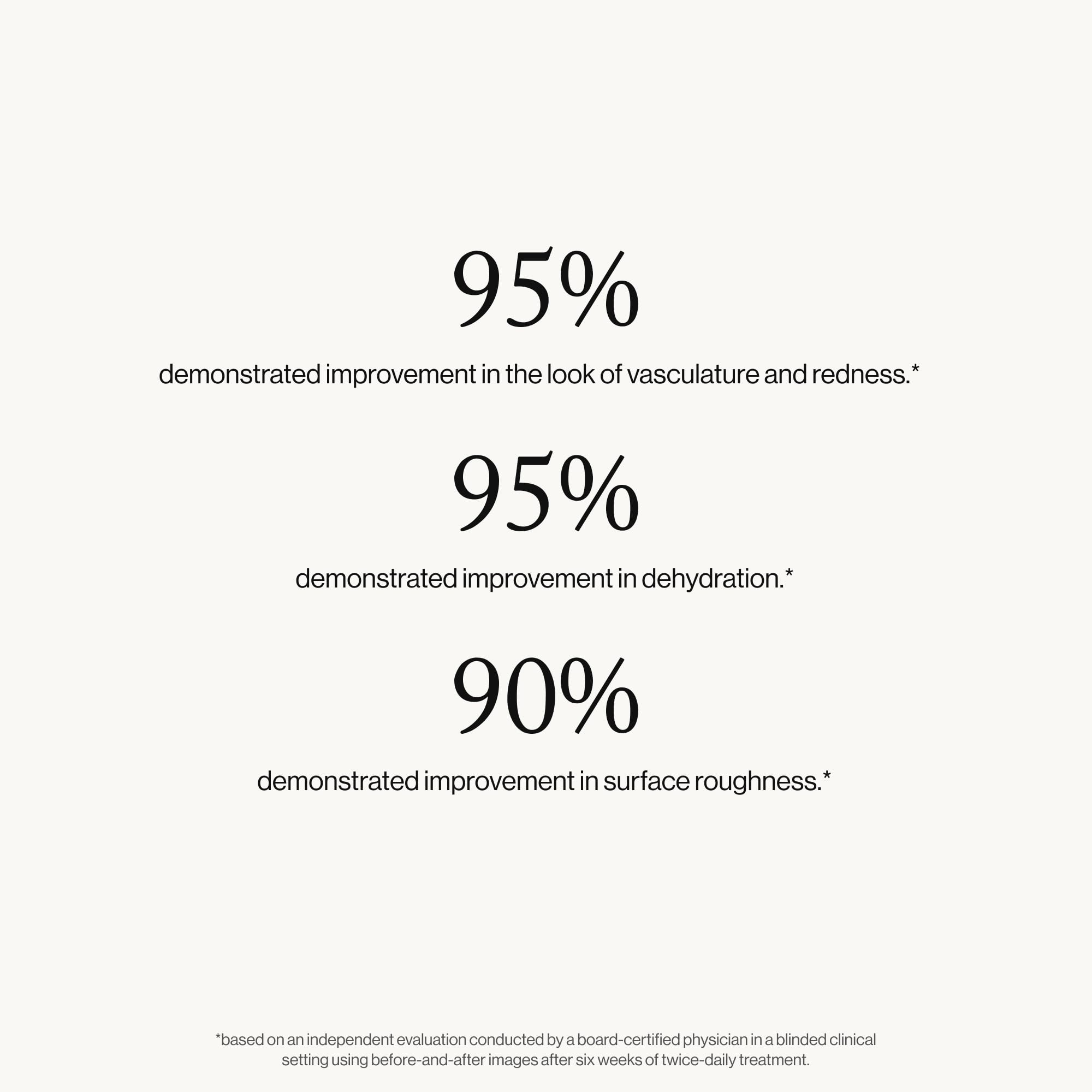 95%

demonstrated improvement in the look of vasculature and redness.*

95%

demonstrated improvement in dehydration.*

90%

demonstrated improvement in surface roughness.*

*based on an independent evaluation conducted by a board-certified physician in a blinded clinical setting using before-and-after images after six weeks of twice-daily treatment.